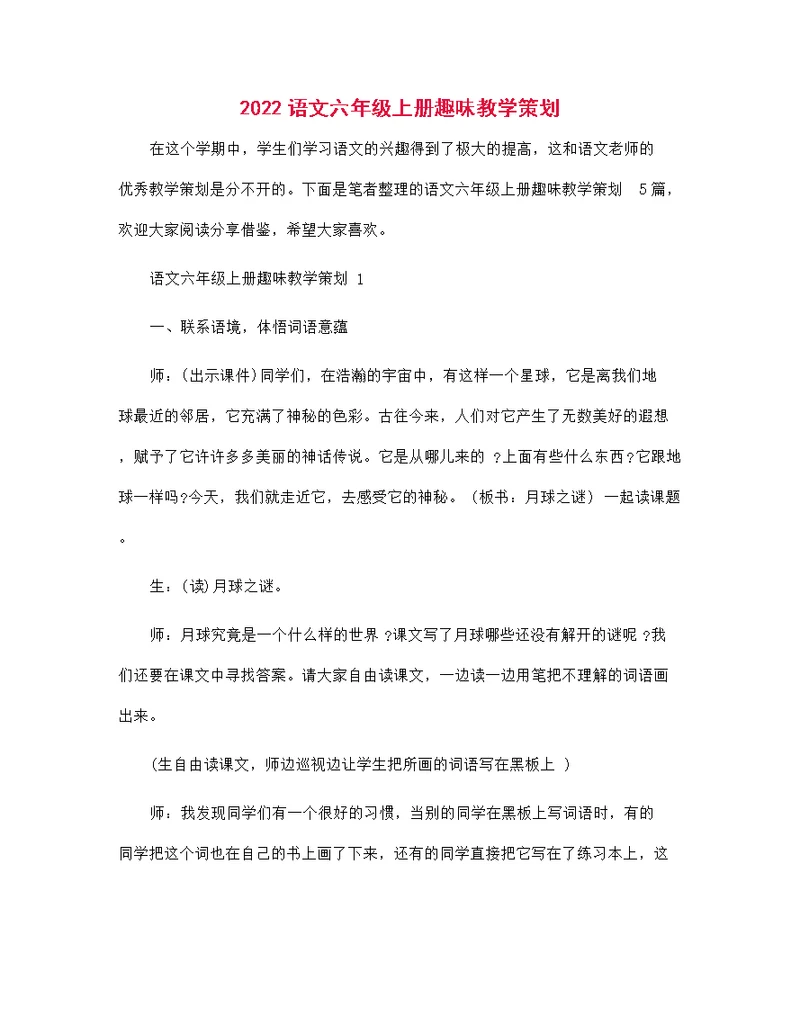 2022 语文六年级上册趣味教学策划

在这个学期中，学生们学习语文的兴趣得到了极大的提高，这和语文老师的优秀教学策划是分不开的。下面是笔者整理的语文六年级上册趣味教学策划 5 篇，欢迎大家阅读分享借鉴，希望大家喜欢。

语文六年级上册趣味教学策划 1

一、联系语境，体悟词语意蕴

师：(出示课件)同学们，在浩瀚的宇宙中，有这样一个星球，它是离我们地球最近的邻居，它充满了神秘的色彩。古往今来，人们对它产生了无数美好的遐想，赋予了它许许多多美丽的神话传说。它是从哪儿来的 ?上面有些什么东西?它跟地球一样吗?今天，我们就走近它，去感受它的神秘。（板书：月球之谜）一起读课题。

生：(读)月球之谜。

师：月球究竟是一个什么样的世界 ?课文写了月球哪些还没有解开的谜呢 ?我们还要在课文中寻找答案。请大家自由读课文，一边读一边用笔把不理解的词语画出来。

(生自由读课文，师边巡视边让学生把所画的词语写在黑板上 )

师：我发现同学们有一个很好的习惯，当别的同学在黑板上写词语时，有的同学把这个词也在自己的书上画了下来，还有的同学直接把它写在了练习本上，这